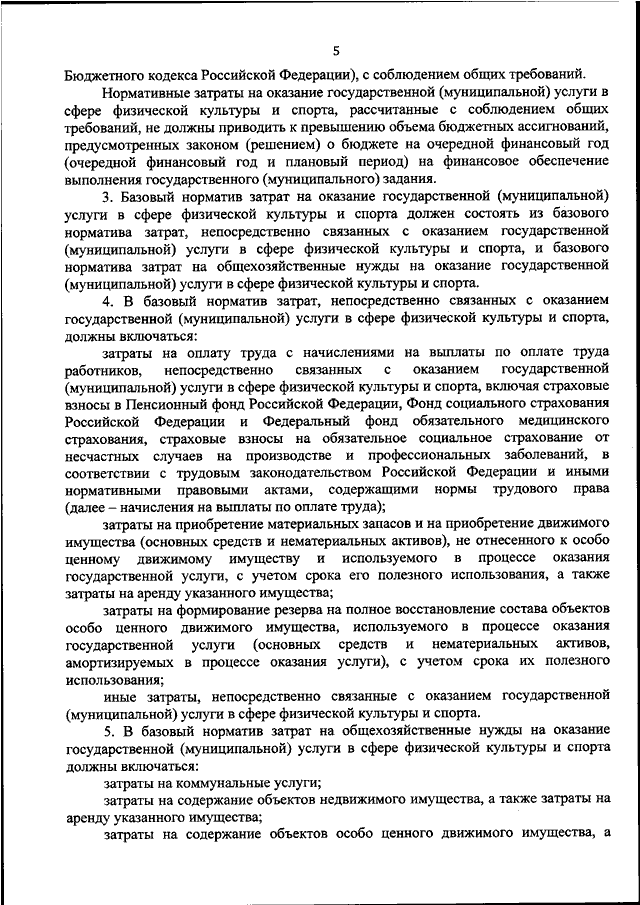 5

Бюджетного кодекса Российской Федерации), с соблюдением общих требований.

Нормативные затраты на оказание государственной (муниципальной) услуги в сфере физической культуры и спорта, рассчитанные с соблюдением общих требований, не должны приводить к превышению объема бюджетных ассигнований, предусмотренных законом (решением) о бюджете на очередной финансовый год (очередной финансовый год и плановый период) на финансовое обеспечение выполнения государственного (муниципального) задания.

3. Базовый норматив затрат на оказание государственной (муниципальной) услуги в сфере физической культуры и спорта должен состоять из базового норматива затрат, непосредственно связанных с оказанием государственной (муниципальной) услуги в сфере физической культуры и спорта, и базового норматива затрат на общехозяйственные нужды на оказание государственной (муниципальной) услуги в сфере физической культуры и спорта.

4. В базовый норматив затрат, непосредственно связанных с оказанием государственной (муниципальной) услуги в сфере физической культуры и спорта, должны включаться:

затраты на оплату труда с начислениями на выплаты по оплате труда работников, непосредственно связанных с оказанием государственной (муниципальной) услуги в сфере физической культуры и спорта, включая страховые взносы в Пенсионный фонд Российской Федерации, Фонд социального страхования Российской Федерации и Федеральный фонд обязательного медицинского страхования, страховые взносы на обязательное социальное страхование от несчастных случаев на производстве и профессиональных заболеваний, в соответствии с трудовым законодательством Российской Федерации и иными нормативными правовыми актами, содержащими нормы трудового права (далее – начисления на выплаты по оплате труда);

затраты на приобретение материальных запасов и на приобретение движимого имущества (основных средств и нематериальных активов), не отнесенного к особо ценному движимому имуществу и используемого в процессе оказания государственной услуги, с учетом срока его полезного использования, а также затраты на аренду указанного имущества;

затраты на формирование резерва на полное восстановление состава объектов особо ценного движимого имущества, используемого в процессе оказания государственной услуги (основных средств и нематериальных активов, амортизируемых в процессе оказания услуги), с учетом срока их полезного использования;

иные затраты, непосредственно связанные с оказанием государственной (муниципальной) услуги в сфере физической культуры и спорта.

5. В базовый норматив затрат на общехозяйственные нужды на оказание государственной (муниципальной) услуги в сфере физической культуры и спорта должны включаться:

затраты на коммунальные услуги;

затраты на содержание объектов недвижимого имущества, а также затраты на аренду указанного имущества;

затраты на содержание объектов особо ценного движимого имущества, а